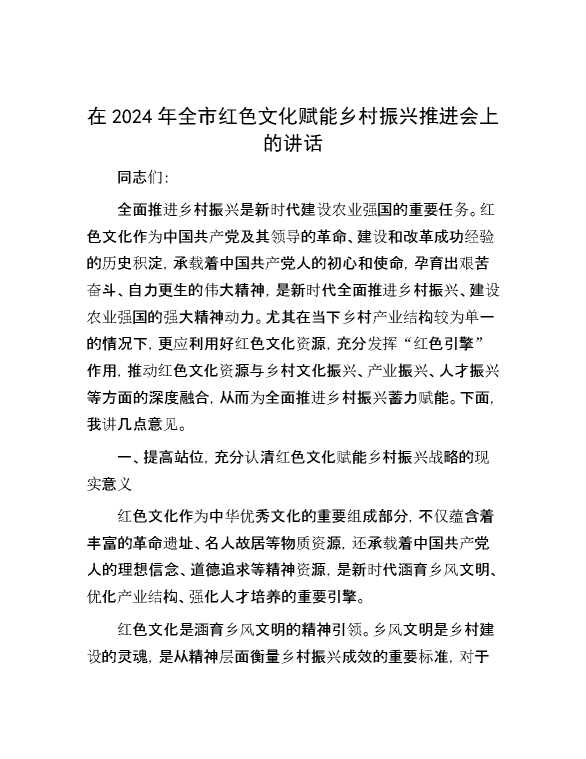 在 2024 年全市红色文化赋能乡村振兴推进会上的讲话

同志们：

全面推进乡村振兴是新时代建设农业强国的重要任务。红色文化作为中国共产党及其领导的革命、建设和改革成功经验的历史积淀，承载着中国共产党人的初心和使命，孕育出艰苦奋斗、自力更生的伟大精神，是新时代全面推进乡村振兴、建设农业强国的强大精神动力。尤其在当下乡村产业结构较为单一的情况下，更应利用好红色文化资源，充分发挥“红色引擎”作用，推动红色文化资源与乡村文化振兴、产业振兴、人才振兴等方面的深度融合，从而为全面推进乡村振兴蓄力赋能。下面，我讲几点意见。

一、提高站位，充分认清红色文化赋能乡村振兴战略的现实意义

红色文化作为中华优秀文化的重要组成部分，不仅蕴含着丰富的革命遗址、名人故居等物质资源，还承载着中国共产党人的理想信念、道德追求等精神资源，是新时代涵育乡风文明、优化产业结构、强化人才培养的重要引擎。

红色文化是涵育乡风文明的精神引领。乡风文明是乡村建设的灵魂，是从精神层面衡量乡村振兴成效的重要标准，对于